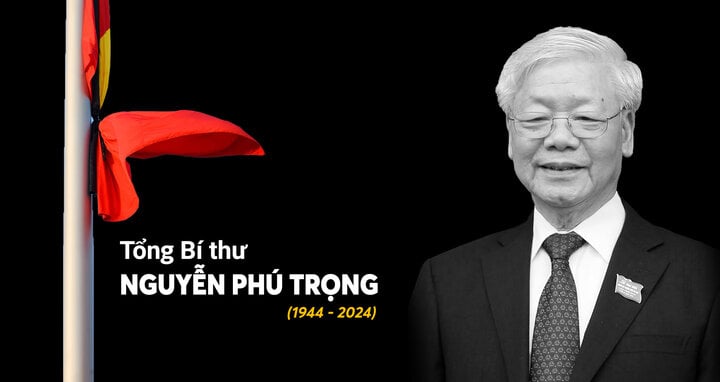 Tổng Bí thư
NGUYỄN PHÚ TRỌNG
(1944 - 2024)